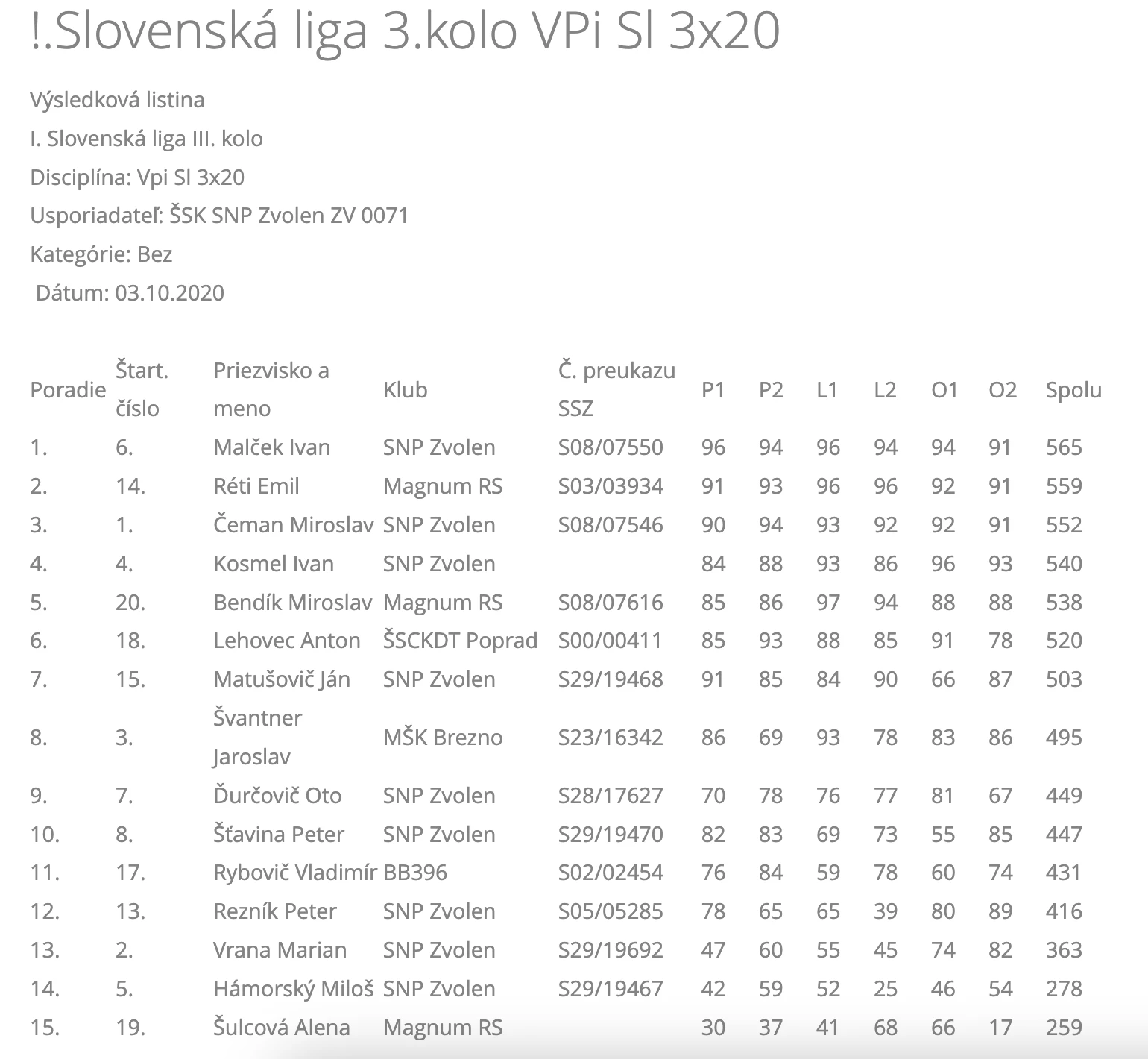 !.Slovenská liga 3.kolo VPi Sl 3x20

Výsledková listina

I. Slovenská liga III. kolo

Disciplína: Vpi Sl 3x20

Usporiadateľ: ŠSK SNP Zvolen ZV 0071

Kategórie: Bez

Dátum: 03.10.2020

| Poradie | Štart. číslo | Priezvisko a meno | Klub | Č. preukazu SSZ | P1 | P2 | L1 | L2 | O1 | O2 | Spolu |
|---|---|---|---|---|---|---|---|---|---|---|---|
| 1. | 6. | Malček Ivan | SNP Zvolen | S08/07550 | 96 | 94 | 96 | 94 | 94 | 91 | 565 |
| 2. | 14. | Réti Emil | Magnum RS | S03/03934 | 91 | 93 | 96 | 96 | 92 | 91 | 559 |
| 3. | 1. | Čeman Miroslav | SNP Zvolen | S08/07546 | 90 | 94 | 93 | 92 | 92 | 91 | 552 |
| 4. | 4. | Kosmel Ivan | SNP Zvolen | | 84 | 88 | 93 | 86 | 96 | 93 | 540 |
| 5. | 20. | Bendík Miroslav | Magnum RS | S08/07616 | 85 | 86 | 97 | 94 | 88 | 88 | 538 |
| 6. | 18. | Lehovec Anton | ŠSCKDT Poprad | S00/00411 | 85 | 93 | 88 | 85 | 91 | 78 | 520 |
| 7. | 15. | Matušovič Ján | SNP Zvolen | S29/19468 | 91 | 85 | 84 | 90 | 66 | 87 | 503 |
| 8. | 3. | Švantner Jaroslav | MŠK Brezno | S23/16342 | 86 | 69 | 93 | 78 | 83 | 86 | 495 |
| 9. | 7. | Ďurčovič Oto | SNP Zvolen | S28/17627 | 70 | 78 | 76 | 77 | 81 | 67 | 449 |
| 10. | 8. | Šťavina Peter | SNP Zvolen | S29/19470 | 82 | 83 | 69 | 73 | 55 | 85 | 447 |
| 11. | 17. | Rybovič Vladimír | BB396 | S02/02454 | 76 | 84 | 59 | 78 | 60 | 74 | 431 |
| 12. | 13. | Rezník Peter | SNP Zvolen | S05/05285 | 78 | 65 | 65 | 39 | 80 | 89 | 416 |
| 13. | 2. | Vrana Marian | SNP Zvolen | S29/19692 | 47 | 60 | 55 | 45 | 74 | 82 | 363 |
| 14. | 5. | Hámorský Miloš | SNP Zvolen | S29/19467 | 42 | 59 | 52 | 25 | 46 | 54 | 278 |
| 15. | 19. | Šulcová Alena | Magnum RS | | 30 | 37 | 41 | 68 | 66 | 17 | 259 |